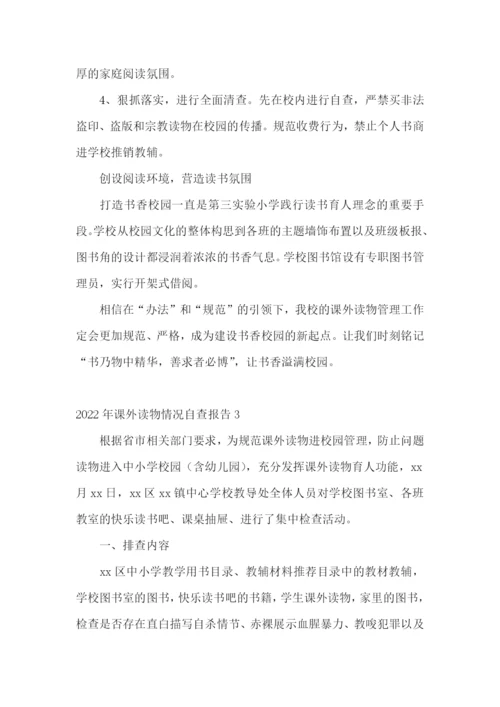 厚的家庭阅读氛围。

4、狠抓落实，进行全面清查。先在校内进行自查，严禁买非法盗印、盗版和宗教读物在校园的传播。规范收费行为，禁止个人书商进学校推销教辅。

创设阅读环境，营造读书氛围

打造书香校园一直是第三实验小学践行读书育人理念的重要手段。学校从校园文化的整体构思到各班的主题墙饰布置以及班级板报、图书角的设计都浸润着浓浓的书香气息。学校图书馆设有专职图书管理员，实行开架式借阅。

相信在“办法”和“规范”的引领下，我校的课外读物管理工作定会更加规范、严格，成为建设书香校园的新起点。让我们时刻铭记“书乃物中精华，善求者必博”，让书香溢满校园。

2022年课外读物情况自查报告3

根据省市相关部门要求，为规范课外读物进校园管理，防止问题读物进入中小学校园（含幼儿园），充分发挥课外读物育人功能，xx月xx日，xx区xx镇中心学校教导处全体人员对学校图书室、各班教室的快乐读书吧、课桌抽屉、进行了集中检查活动。

一、排查内容

xx区中小学教学用书目录、教辅材料推荐目录中的教材教辅，学校图书室的图书，快乐读书吧的书籍，学生课外读物，家里的图书，检查是否存在直白描写自杀情节、赤裸展示血腥暴力、教唆犯罪以及